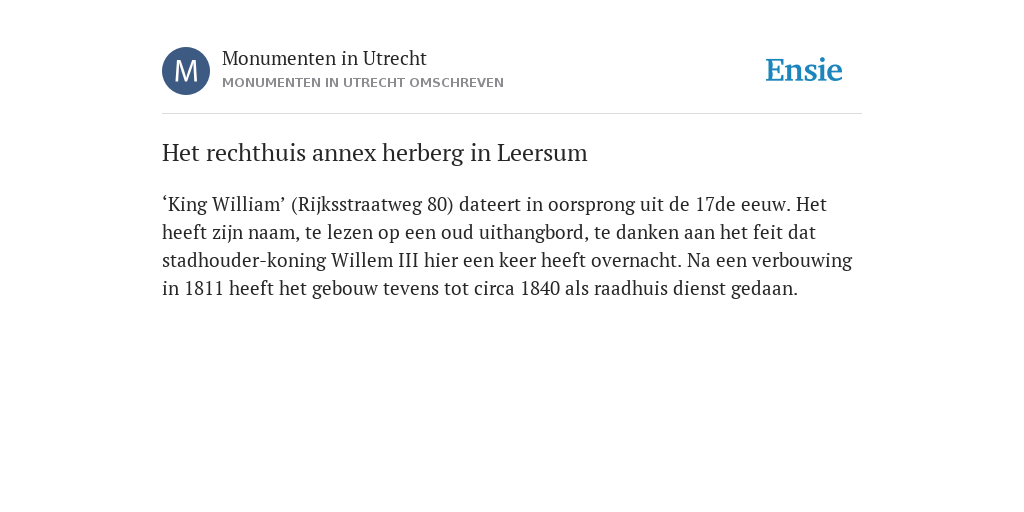 M

Monumenten in Utrecht
MONUMENTEN IN UTRECHT OMSCHREVEN

Ensie

Het rechthuis annex herberg in Leersum

‘King William’ (Rijksstraatweg 80) dateert in oorsprong uit de 17de eeuw. Het heeft zijn naam, te lezen op een oud uithangbord, te danken aan het feit dat stadhouder-koning Willem III hier een keer heeft overnacht. Na een verbouwing in 1811 heeft het gebouw tevens tot circa 1840 als raadhuis dienst gedaan.